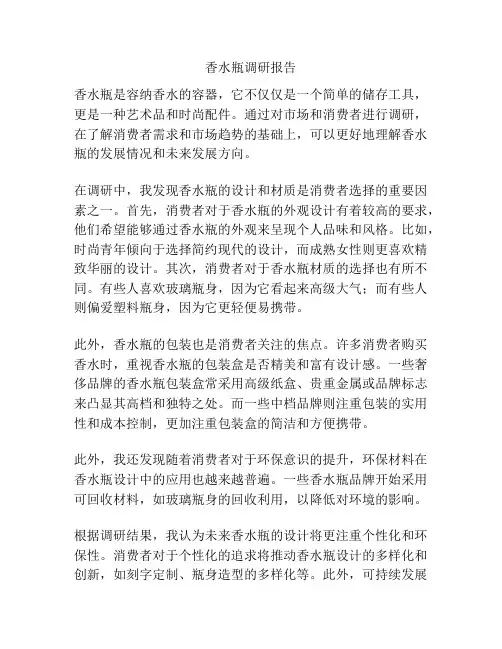 香水瓶调研报告

香水瓶是容纳香水的容器，它不仅仅是一个简单的储存工具，更是一种艺术品和时尚配件。通过对市场和消费者进行调研，在了解消费者需求和市场趋势的基础上，可以更好地理解香水瓶的发展情况和未来发展方向。

在调研中，我发现香水瓶的设计和材质是消费者选择的重要因素之一。首先，消费者对于香水瓶的外观设计有着较高的要求，他们希望能够通过香水瓶的外观来呈现个人品味和风格。比如，时尚青年倾向于选择简约现代的设计，而成熟女性则更喜欢精致华丽的设计。其次，消费者对于香水瓶材质的选择也有所不同。有些人喜欢玻璃瓶身，因为它看起来高级大气；而有些人则偏爱塑料瓶身，因为它更轻便易携带。

此外，香水瓶的包装也是消费者关注的焦点。许多消费者购买香水时，重视香水瓶的包装盒是否精美和富有设计感。一些奢侈品牌的香水瓶包装盒常采用高级纸盒、贵重金属或品牌标志来凸显其高档和独特之处。而一些中档品牌则注重包装的实用性和成本控制，更加注重包装盒的简洁和方便携带。

此外，我还发现随着消费者对于环保意识的提升，环保材料在香水瓶设计中的应用也越来越普遍。一些香水瓶品牌开始采用可回收材料，如玻璃瓶身的回收利用，以降低对环境的影响。

根据调研结果，我认为未来香水瓶的设计将更注重个性化和环保性。消费者对于个性化的追求将推动香水瓶设计的多样化和创新，如刻字定制、瓶身造型的多样化等。此外，可持续发展